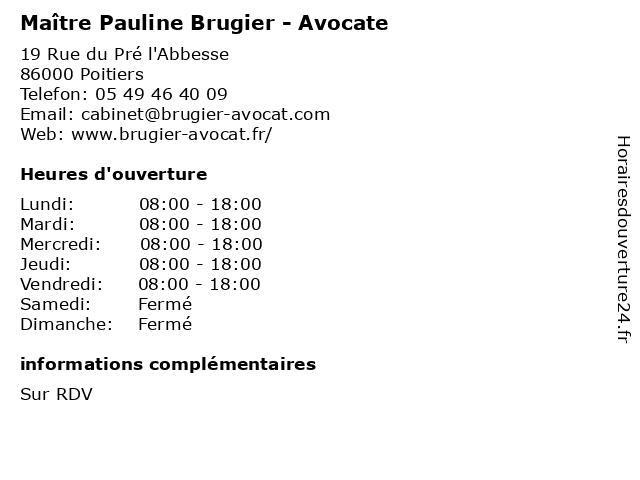 Maître Pauline Brugier - Avocate

19 Rue du Pré l'Abbesse
86000 Poitiers
Telefon: 05 49 46 40 09
Email: cabinet@brugier-avocat.com
Web: www.brugier-avocat.fr/

Heures d'ouverture

| | |
|---|---|
| Lundi: | 08:00 - 18:00 |
| Mardi: | 08:00 - 18:00 |
| Mercredi: | 08:00 - 18:00 |
| Jeudi: | 08:00 - 18:00 |
| Vendredi: | 08:00 - 18:00 |
| Samedi: | Fermé |
| Dimanche: | Fermé |

informations complémentaires

Sur RDV

Horairesdouverture24.fr